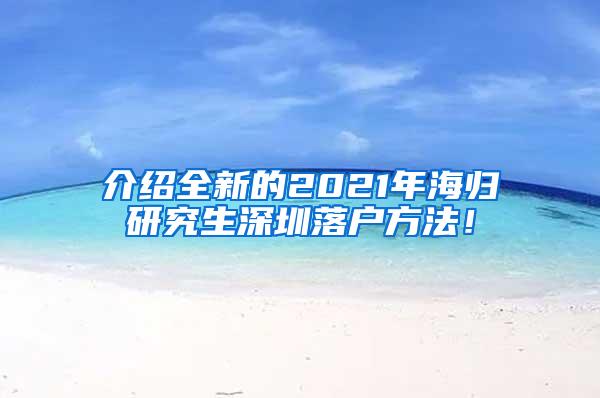 介绍全新的2021年海归研究生深圳落户方法！